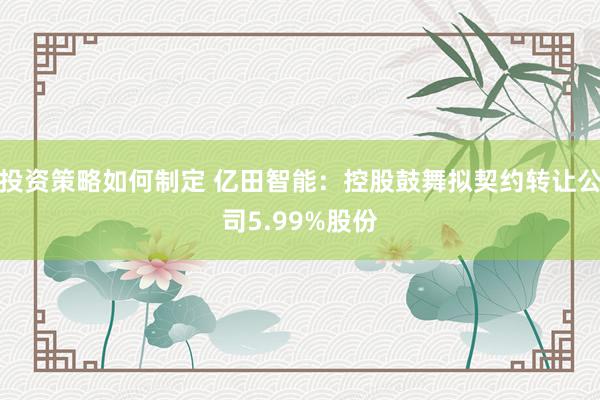 投资策略如何制定 亿田智能：控股鼓舞拟契约转让公司5.99%股份